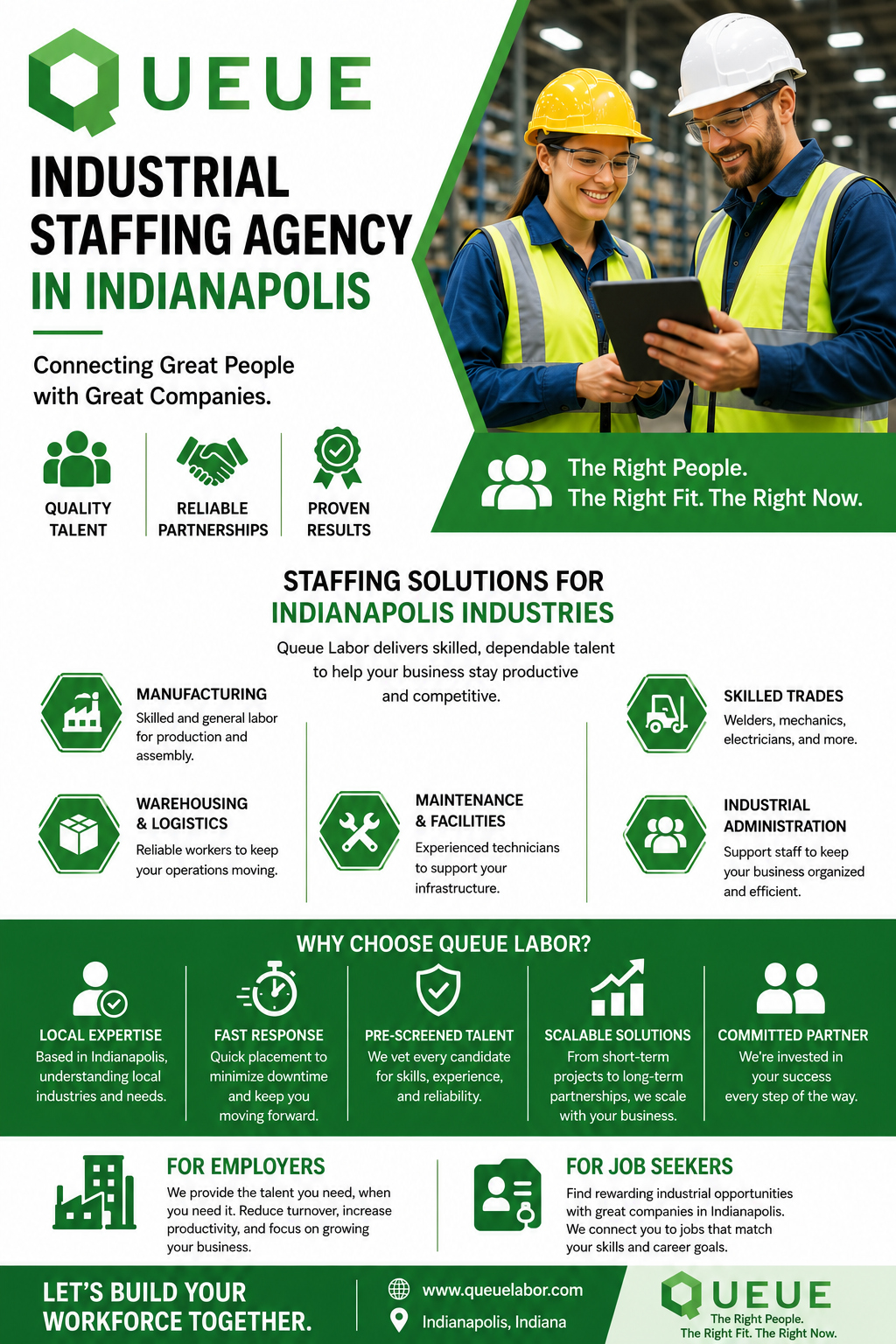 QUEUE

INDUSTRIAL STAFFING AGENCY IN INDIANAPOLIS

Connecting Great People with Great Companies.

QUALITY TALENT

RELIABLE PARTNERSHIPS

PROVEN RESULTS

The Right People.
The Right Fit. The Right Now.

STAFFING SOLUTIONS FOR INDIANAPOLIS INDUSTRIES

Queue Labor delivers skilled, dependable talent to help your business stay productive and competitive.

MANUFACTURING
Skilled and general labor for production and assembly.

WAREHOUSING & LOGISTICS
Reliable workers to keep your operations moving.

MAINTENANCE & FACILITIES
Experienced technicians to support your infrastructure.

SKILLED TRADES
Welders, mechanics, electricians, and more.

INDUSTRIAL ADMINISTRATION
Support staff to keep your business organized and efficient.

WHY CHOOSE QUEUE LABOR?

LOCAL EXPERTISE
Based in Indianapolis, understanding local industries and needs.

FAST RESPONSE
Quick placement to minimize downtime and keep you moving forward.

PRE-SCREENED TALENT
We vet every candidate for skills, experience, and reliability.

SCALABLE SOLUTIONS
From short-term projects to long-term partnerships, we scale with your business.

COMMITTED PARTNER
We're invested in your success every step of the way.

FOR EMPLOYERS
We provide the talent you need, when you need it. Reduce turnover, increase productivity, and focus on growing your business.

FOR JOB SEEKERS
Find rewarding industrial opportunities with great companies in Indianapolis. We connect you to jobs that match your skills and career goals.

LET'S BUILD YOUR WORKFORCE TOGETHER.

www.queuelabor.com
Indianapolis, Indiana

QUEUE
The Right People.
The Right Fit. The Right Now.